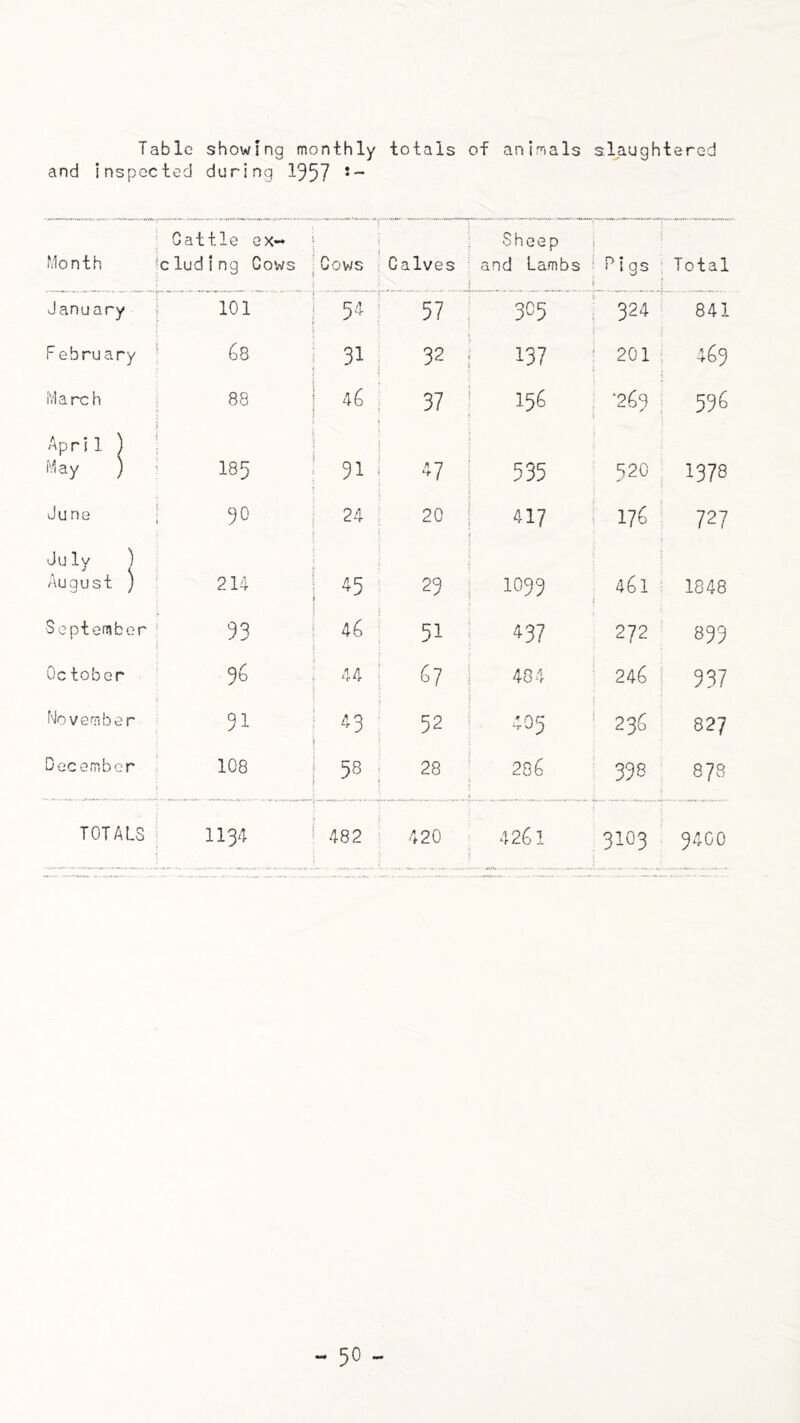 Table showing monthly totals of animals slaughtered and inspected during 1957 :-

| Month | Cattle excluding Cows | Cows | Calves | Sheep and Lambs | Pigs | Total |
|---|---|---|---|---|---|---|
| January | 101 | 54 | 57 | 305 | 324 | 841 |
| February | 68 | 31 | 32 | 137 | 201 | 469 |
| March | 88 | 46 | 37 | 156 | 269 | 596 |
| April ) May ) | 185 | 91 | 47 | 535 | 520 | 1378 |
| June | 90 | 24 | 20 | 417 | 176 | 727 |
| July ) August ) | 214 | 45 | 29 | 1099 | 461 | 1848 |
| September | 93 | 46 | 51 | 437 | 272 | 899 |
| October | 96 | 44 | 67 | 484 | 246 | 937 |
| November | 91 | 43 | 52 | 405 | 236 | 827 |
| December | 108 | 58 | 28 | 286 | 398 | 878 |
| TOTALS | 1134 | 482 | 420 | 4261 | 3103 | 9400 |

- 50 -